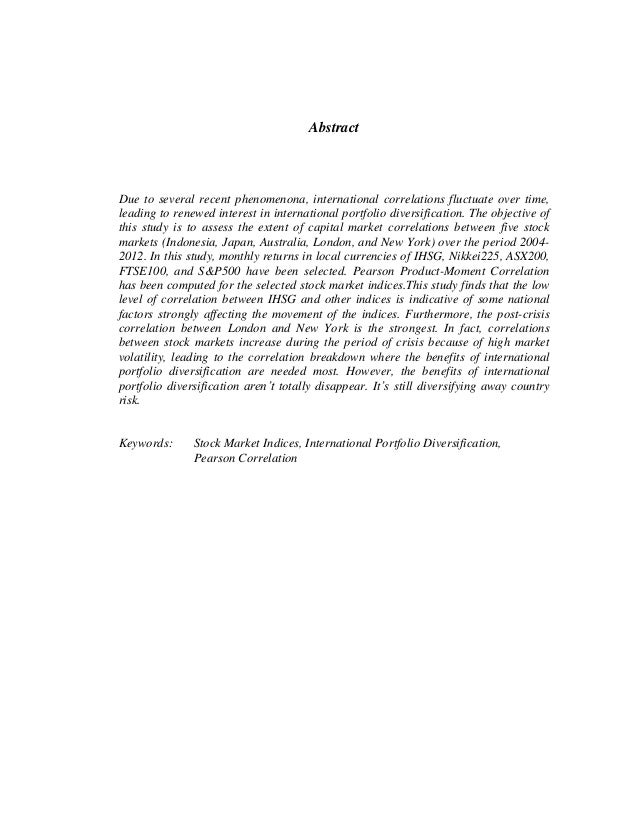 Abstract

Due to several recent phenomenona, international correlations fluctuate over time, leading to renewed interest in international portfolio diversification. The objective of this study is to assess the extent of capital market correlations between five stock markets (Indonesia, Japan, Australia, London, and New York) over the period 2004-2012. In this study, monthly returns in local currencies of IHSG, Nikkei225, ASX200, FTSE100, and S&P500 have been selected. Pearson Product-Moment Correlation has been computed for the selected stock market indices.This study finds that the low level of correlation between IHSG and other indices is indicative of some national factors strongly affecting the movement of the indices. Furthermore, the post-crisis correlation between London and New York is the strongest. In fact, correlations between stock markets increase during the period of crisis because of high market volatility, leading to the correlation breakdown where the benefits of international portfolio diversification are needed most. However, the benefits of international portfolio diversification aren't totally disappear. It's still diversifying away country risk.

Keywords: Stock Market Indices, International Portfolio Diversification, Pearson Correlation